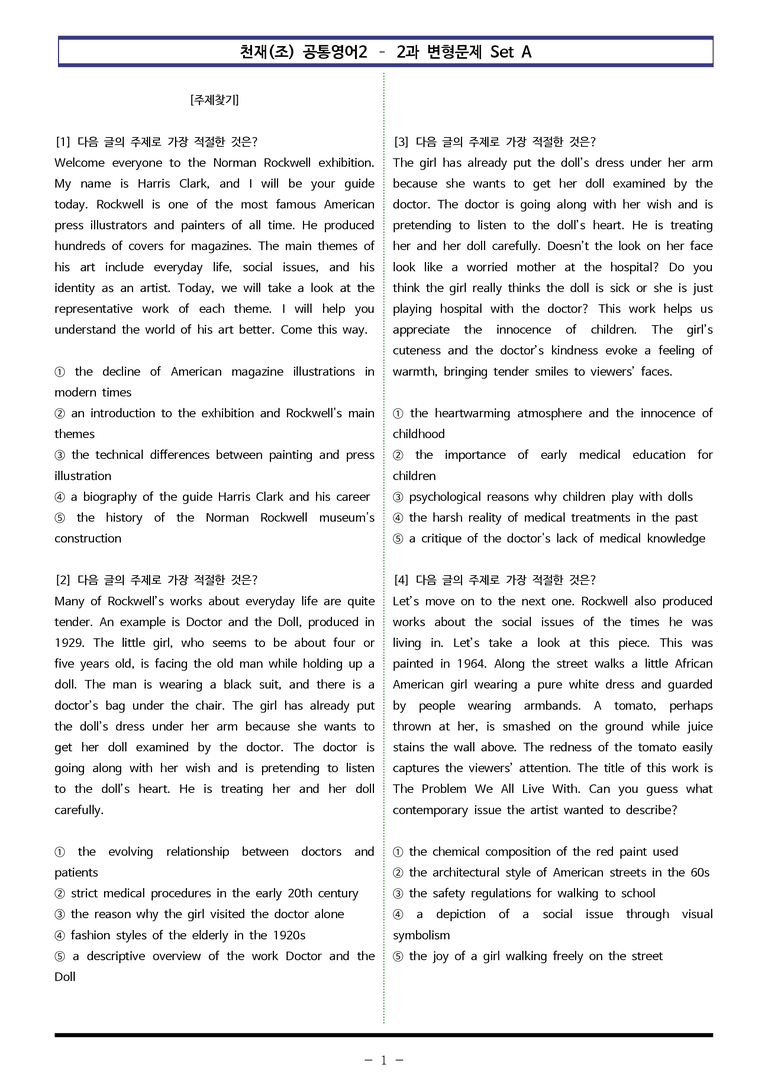 천재(조) 공통영어2 - 2과 변형문제 Set A

[주제찾기]

[1] 다음 글의 주제로 가장 적절한 것은?
Welcome everyone to the Norman Rockwell exhibition. My name is Harris Clark, and I will be your guide today. Rockwell is one of the most famous American press illustrators and painters of all time. He produced hundreds of covers for magazines. The main themes of his art include everyday life, social issues, and his identity as an artist. Today, we will take a look at the representative work of each theme. I will help you understand the world of his art better. Come this way.

① the decline of American magazine illustrations in modern times
② an introduction to the exhibition and Rockwell's main themes
③ the technical differences between painting and press illustration
④ a biography of the guide Harris Clark and his career
⑤ the history of the Norman Rockwell museum's construction

[2] 다음 글의 주제로 가장 적절한 것은?
Many of Rockwell's works about everyday life are quite tender. An example is Doctor and the Doll, produced in 1929. The little girl, who seems to be about four or five years old, is facing the old man while holding up a doll. The man is wearing a black suit, and there is a doctor's bag under the chair. The girl has already put the doll's dress under her arm because she wants to get her doll examined by the doctor. The doctor is going along with her wish and is pretending to listen to the doll's heart. He is treating her and her doll carefully.

① the evolving relationship between doctors and patients
② strict medical procedures in the early 20th century
③ the reason why the girl visited the doctor alone
④ fashion styles of the elderly in the 1920s
⑤ a descriptive overview of the work Doctor and the Doll

[3] 다음 글의 주제로 가장 적절한 것은?
The girl has already put the doll's dress under her arm because she wants to get her doll examined by the doctor. The doctor is going along with her wish and is pretending to listen to the doll's heart. He is treating her and her doll carefully. Doesn't the look on her face look like a worried mother at the hospital? Do you think the girl really thinks the doll is sick or she is just playing hospital with the doctor? This work helps us appreciate the innocence of children. The girl's cuteness and the doctor's kindness evoke a feeling of warmth, bringing tender smiles to viewers' faces.

① the heartwarming atmosphere and the innocence of childhood
② the importance of early medical education for children
③ psychological reasons why children play with dolls
④ the harsh reality of medical treatments in the past
⑤ a critique of the doctor's lack of medical knowledge

[4] 다음 글의 주제로 가장 적절한 것은?
Let's move on to the next one. Rockwell also produced works about the social issues of the times he was living in. Let's take a look at this piece. This was painted in 1964. Along the street walks a little African American girl wearing a pure white dress and guarded by people wearing armbands. A tomato, perhaps thrown at her, is smashed on the ground while juice stains the wall above. The redness of the tomato easily captures the viewers' attention. The title of this work is The Problem We All Live With. Can you guess what contemporary issue the artist wanted to describe?

① the chemical composition of the red paint used
② the architectural style of American streets in the 60s
③ the safety regulations for walking to school
④ a depiction of a social issue through visual symbolism
⑤ the joy of a girl walking freely on the street

- 1 -